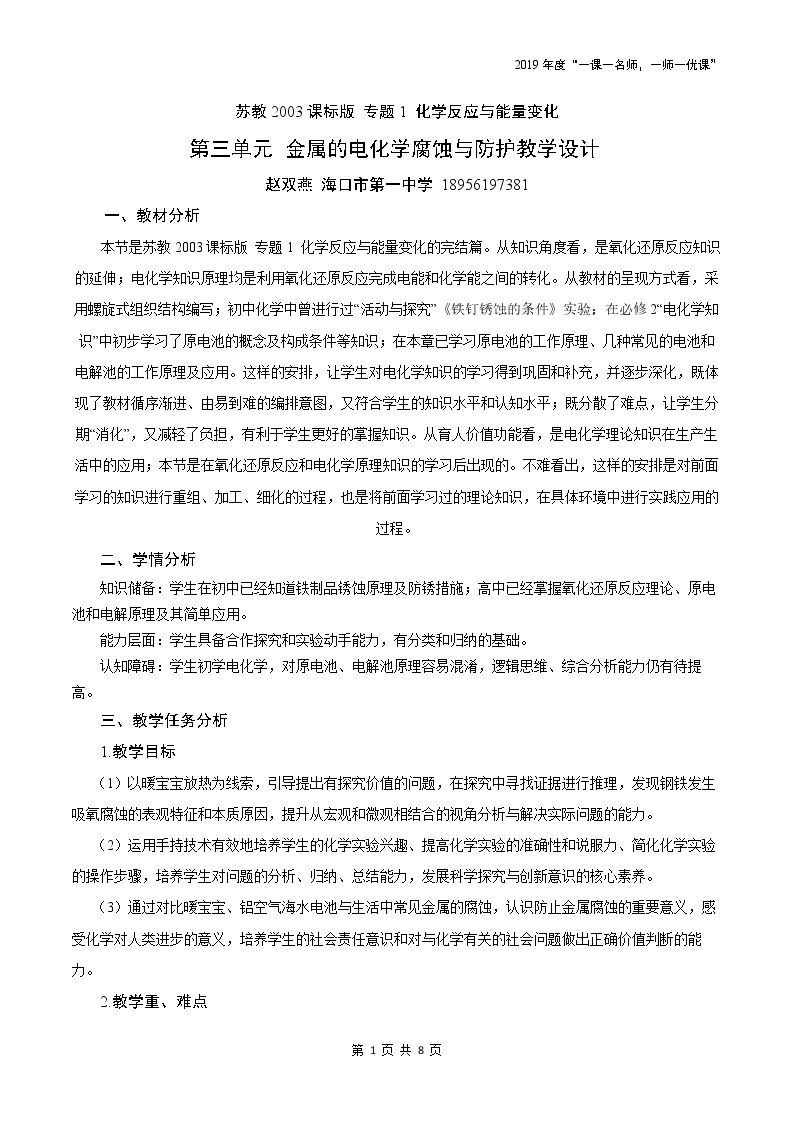 2019年度“一课一名师，一师一优课”

苏教2003课标版 专题1 化学反应与能量变化

第三单元 金属的电化学腐蚀与防护教学设计

赵双燕 海口市第一中学 18956197381

一、教材分析

本节是苏教2003课标版 专题1 化学反应与能量变化的完结篇。从知识角度看，是氧化还原反应知识的延伸；电化学知识原理均是利用氧化还原反应完成电能和化学能之间的转化。从教材的呈现方式看，采用螺旋式组织结构编写；初中化学中曾进行过“活动与探究”《铁钉锈蚀的条件》实验；在必修2“电化学知识”中初步学习了原电池的概念及构成条件等知识；在本章已学习原电池的工作原理、几种常见的电池和电解池的工作原理及应用。这样的安排，让学生对电化学知识的学习得到巩固和补充，并逐步深化，既体现了教材循序渐进、由易到难的编排意图，又符合学生的知识水平和认知水平；既分散了难点，让学生分期“消化”，又减轻了负担，有利于学生更好的掌握知识。从育人价值功能看，是电化学理论知识在生产生活中的应用；本节是在氧化还原反应和电化学原理知识的学习后出现的。不难看出，这样的安排是对前面学习的知识进行重组、加工、细化的过程，也是将前面学习过的理论知识，在具体环境中进行实践应用的过程。

二、学情分析

知识储备：学生在初中已经知道铁制品锈蚀原理及防锈措施；高中已经掌握氧化还原反应理论、原电池和电解原理及其简单应用。

能力层面：学生具备合作探究和实验动手能力，有分类和归纳的基础。

认知障碍：学生初学电化学，对原电池、电解池原理容易混淆，逻辑思维、综合分析能力仍有待提高。

三、教学任务分析

1.教学目标

（1）以暖宝宝放热为线索，引导提出有探究价值的问题，在探究中寻找证据进行推理，发现钢铁发生吸氧腐蚀的表观特征和本质原因，提升从宏观和微观相结合的视角分析与解决实际问题的能力。

（2）运用手持技术有效地培养学生的化学实验兴趣、提高化学实验的准确性和说服力、简化化学实验的操作步骤，培养学生对问题的分析、归纳、总结能力，发展科学探究与创新意识的核心素养。

（3）通过对比暖宝宝、铝空气海水电池与生活中常见金属的腐蚀，认识防止金属腐蚀的重要意义，感受化学对人类进步的意义，培养学生的社会责任意识和对与化学有关的社会问题做出正确价值判断的能力。

2.教学重、难点

第1页 共8页